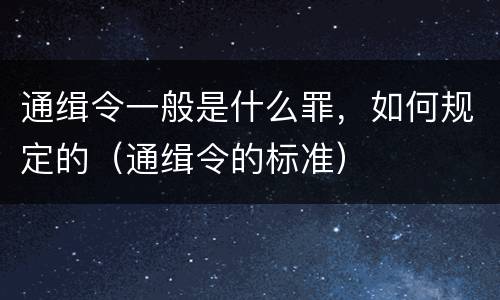 通缉令一般是什么罪，如何规定的（通缉令的标准）